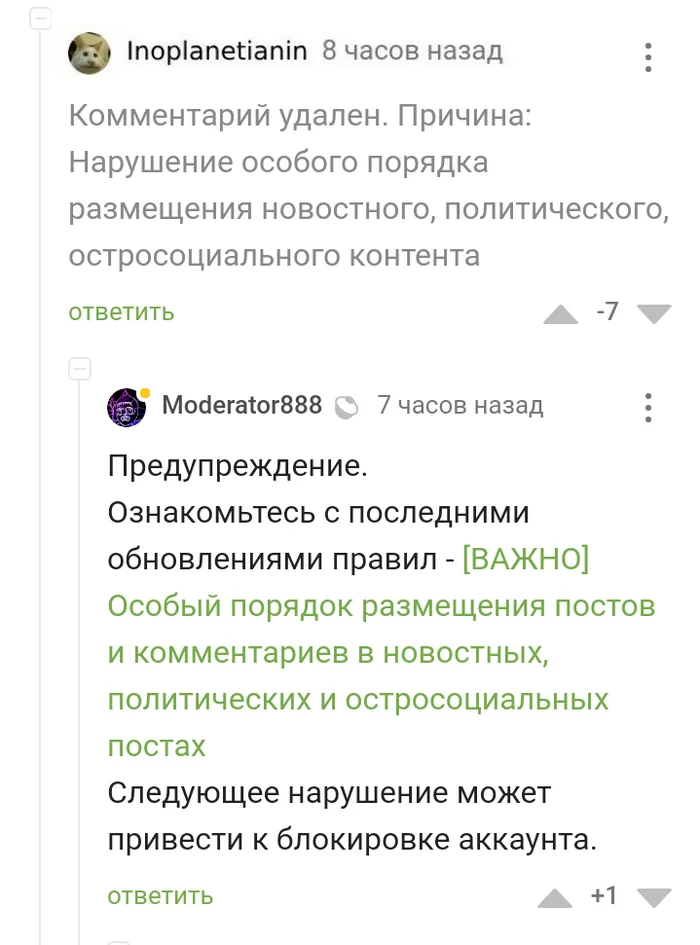 Inoplanetianin 8 часов назад

Комментарий удален. Причина: Нарушение особого порядка размещения новостного, политического, остросоциального контента

ответить -7

Moderator888 7 часов назад

Предупреждение.
Ознакомьтесь с последними обновлениями правил - [ВАЖНО] Особый порядок размещения постов и комментариев в новостных, политических и остросоциальных постах
Следующее нарушение может привести к блокировке аккаунта.

ответить +1